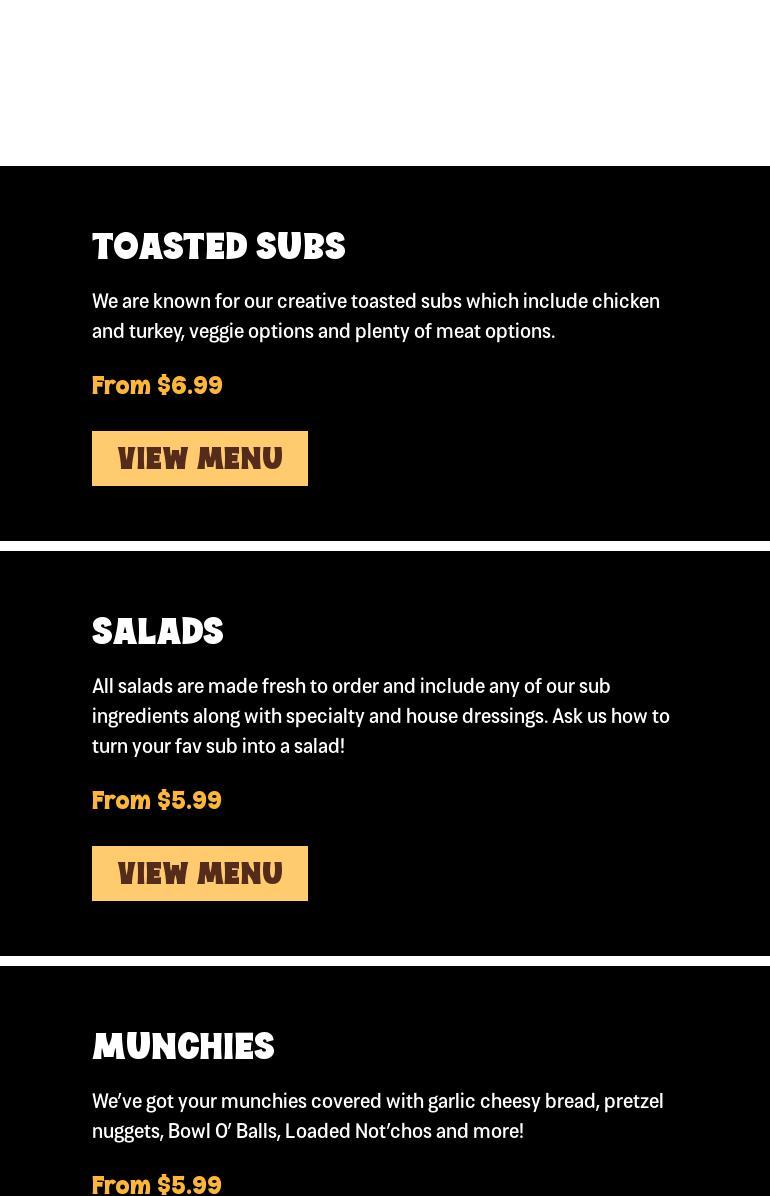 TOASTED SUBS

We are known for our creative toasted subs which include chicken and turkey, veggie options and plenty of meat options.

From $6.99

VIEW MENU

SALADS

All salads are made fresh to order and include any of our sub ingredients along with specialty and house dressings. Ask us how to turn your fav sub into a salad!

From $5.99

VIEW MENU

MUNCHIES

We've got your munchies covered with garlic cheesy bread, pretzel nuggets, Bowl O' Balls, Loaded Not'chos and more!

From $5.99